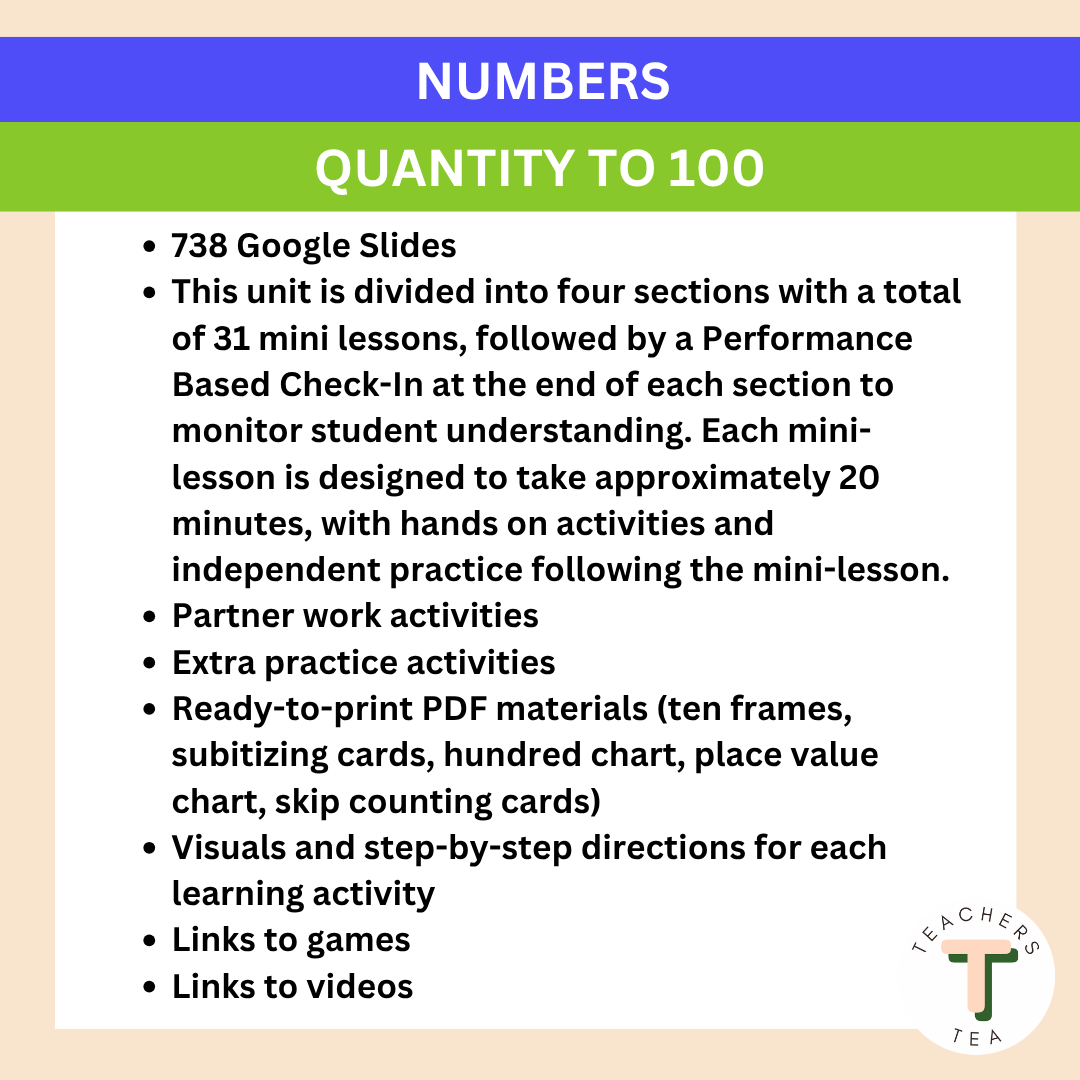 NUMBERS

QUANTITY TO 100

- 738 Google Slides
- This unit is divided into four sections with a total of 31 mini lessons, followed by a Performance Based Check-In at the end of each section to monitor student understanding. Each mini-lesson is designed to take approximately 20 minutes, with hands on activities and independent practice following the mini-lesson.
- Partner work activities
- Extra practice activities
- Ready-to-print PDF materials (ten frames, subitizing cards, hundred chart, place value chart, skip counting cards)
- Visuals and step-by-step directions for each learning activity
- Links to games
- Links to videos

TEACHERS
T
TEA